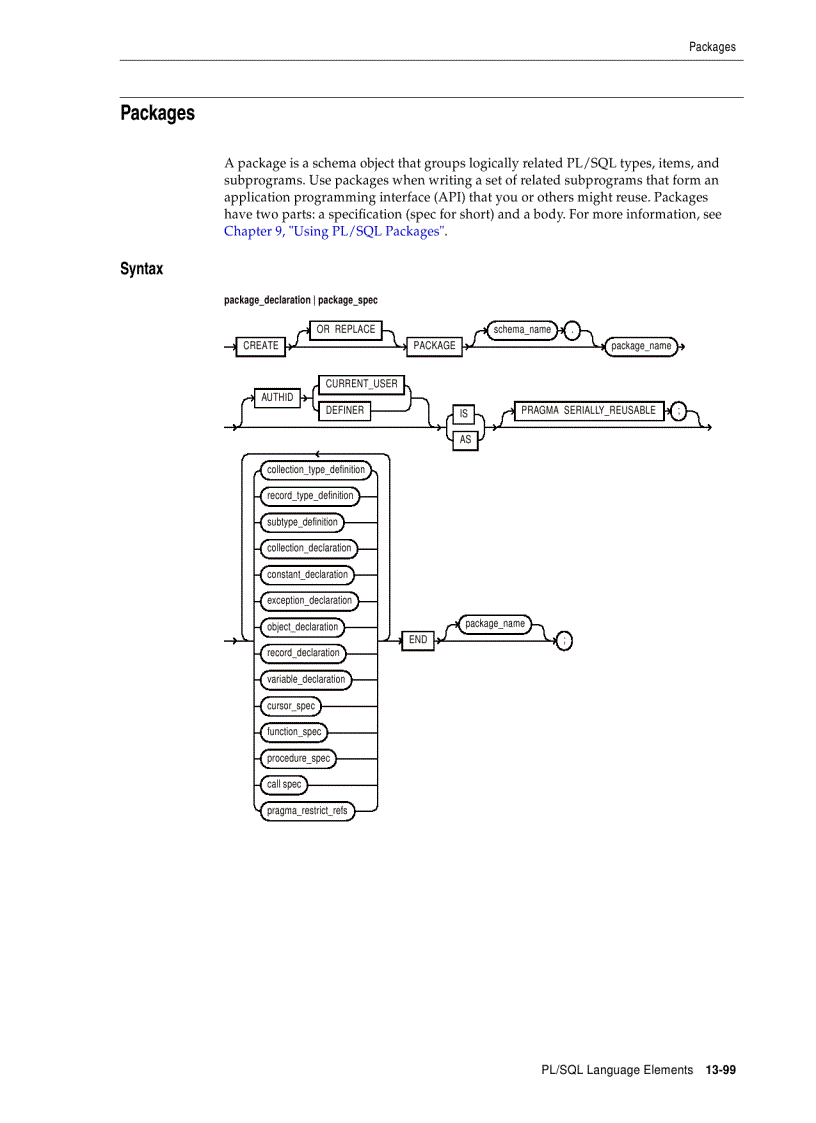 Packages

Packages

A package is a schema object that groups logically related PL/SQL types, items, and subprograms. Use packages when writing a set of related subprograms that form an application programming interface (API) that you or others might reuse. Packages have two parts: a specification (spec for short) and a body. For more information, see Chapter 9, "Using PL/SQL Packages".

Syntax

package_declaration | package_spec

CREATE
OR REPLACE
PACKAGE
schema_name
.
package_name

AUTHID
CURRENT_USER
DEFINER
IS
AS
PRAGMA SERIALLY_REUSABLE
;

collection_type_definition
record_type_definition
subtype_definition
collection_declaration
constant_declaration
exception_declaration
object_declaration
record_declaration
variable_declaration
cursor_spec
function_spec
procedure_spec
call spec
pragma_restrict_refs
END
package_name
;

PL/SQL Language Elements 13-99